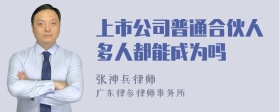 上市公司普通合伙人多人都能成为吗

张神兵律师
广东律参律师事务所